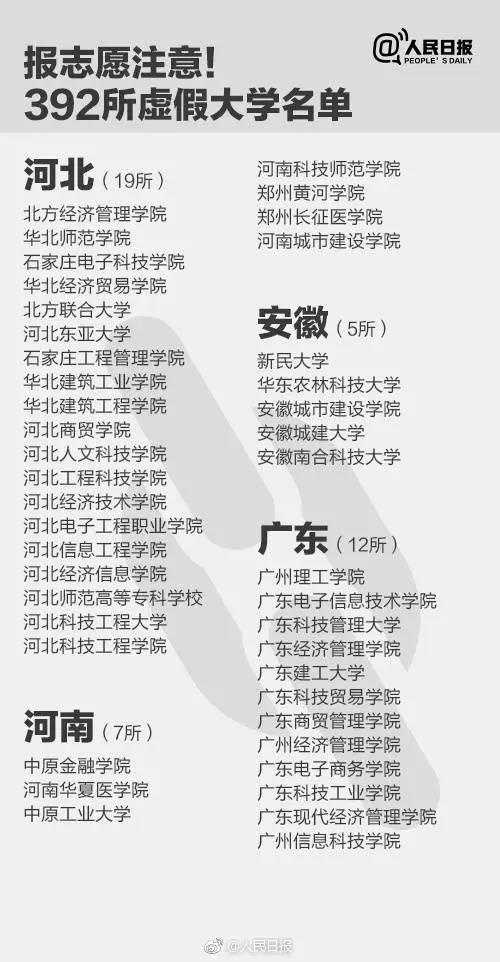 报志愿注意!
392所虚假大学名单

@人民日报
PEOPLE'S DAILY

河北（19所）
北方经济管理学院
华北师范学院
石家庄电子科技学院
华北经济贸易学院
北方联合大学
河北东亚大学
石家庄工程管理学院
华北建筑工业学院
华北建筑工程学院
河北商贸学院
河北人文科技学院
河北工程科技学院
河北经济技术学院
河北电子工程职业学院
河北信息工程学院
河北经济信息学院
河北师范高等专科学校
河北科技工程大学
河北科技工程学院

河南（7所）
中原金融学院
河南华夏医学院
中原工业大学
河南科技师范学院
郑州黄河学院
郑州长征医学院
河南城市建设学院

安徽（5所）
新民大学
华东农林科技大学
安徽城市建设学院
安徽城建大学
安徽南合科技大学

广东（12所）
广州理工学院
广东电子信息技术学院
广东科技管理大学
广东经济管理学院
广东建工大学
广东科技贸易学院
广东商贸管理学院
广州经济管理学院
广东电子商务学院
广东科技工业学院
广东现代经济管理学院
广州信息科技学院

@人民日报